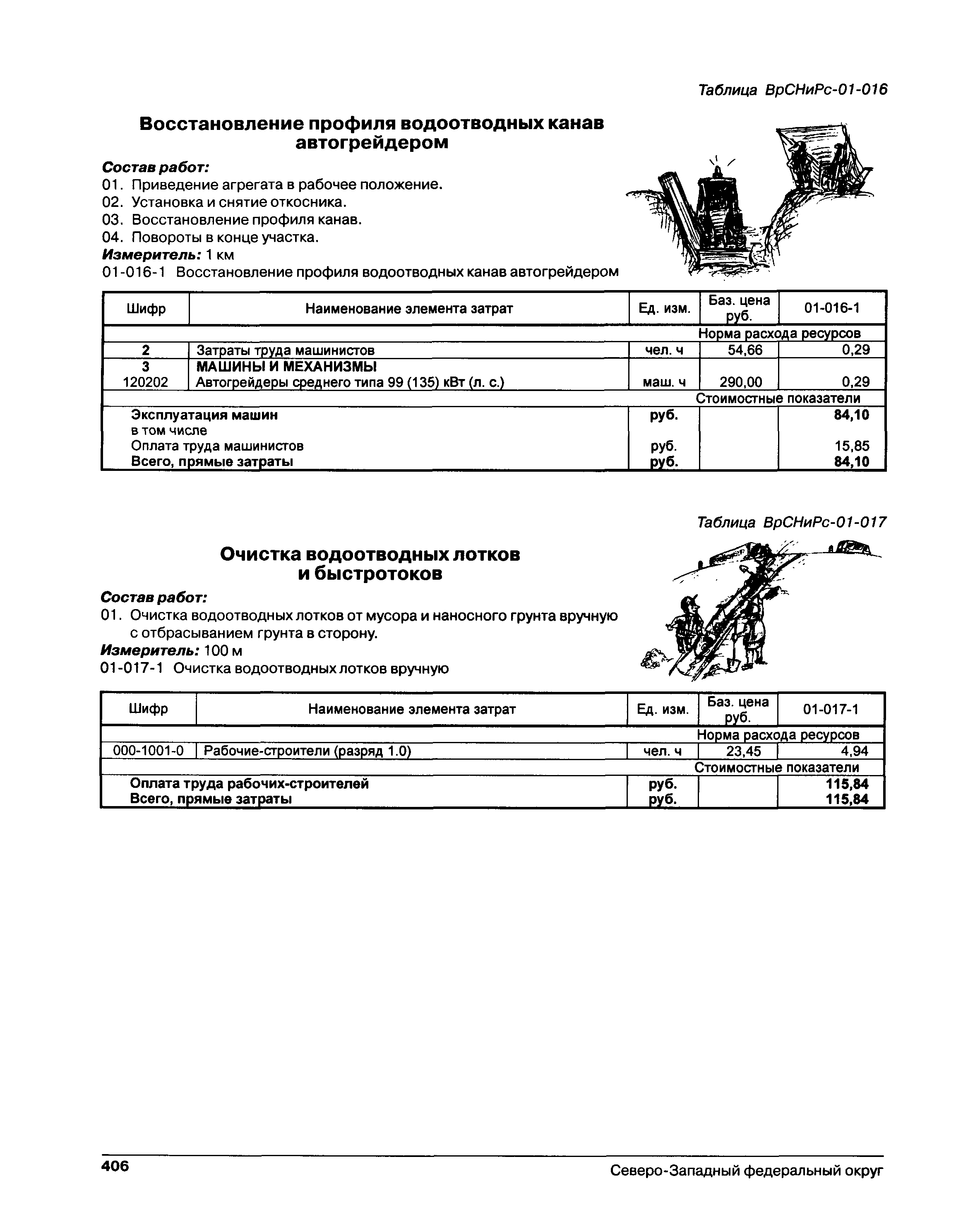 Таблица ВрСНиРс-01-016

Восстановление профиля водоотводных канав автогрейдером

Состав работ:
01. Приведение агрегата в рабочее положение.
02. Установка и снятие откосника.
03. Восстановление профиля канав.
04. Повороты в конце участка.
Измеритель: 1 км
01-016-1 Восстановление профиля водоотводных канав автогрейдером

| Шифр | Наименование элемента затрат | Ед. изм. | Баз. цена руб. | 01-016-1 |
|---|---|---|---|---|
| | | | Норма расхода ресурсов | |
| 2 | Затраты труда машинистов | чел. ч | 54,66 | 0,29 |
| 3 | МАШИНЫ И МЕХАНИЗМЫ | | | |
| 120202 | Автогрейдеры среднего типа 99 (135) кВт (л. с.) | маш. ч | 290,00 | 0,29 |
| | | | Стоимостные показатели | |
| | Эксплуатация машин | руб. | | 84,10 |
| | в том числе | | | |
| | Оплата труда машинистов | руб. | | 15,85 |
| | Всего, прямые затраты | руб. | | 84,10 |

Таблица ВрСНиРс-01-017

Очистка водоотводных лотков и быстротоков

Состав работ:
01. Очистка водоотводных лотков от мусора и наносного грунта вручную с отбрасыванием грунта в сторону.
Измеритель: 100 м
01-017-1 Очистка водоотводных лотков вручную

| Шифр | Наименование элемента затрат | Ед. изм. | Баз. цена руб. | 01-017-1 |
|---|---|---|---|---|
| | | | Норма расхода ресурсов | |
| 000-1001-0 | Рабочие-строители (разряд 1.0) | чел. ч | 23,45 | 4,94 |
| | | | Стоимостные показатели | |
| | Оплата труда рабочих-строителей | руб. | | 115,84 |
| | Всего, прямые затраты | руб. | | 115,84 |

406 Северо-Западный федеральный округ